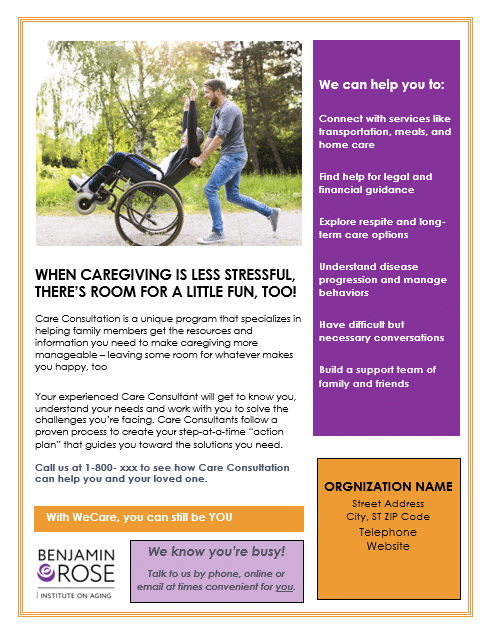 WHEN CAREGIVING IS LESS STRESSFUL, THERE'S ROOM FOR A LITTLE FUN, TOO!

Care Consultation is a unique program that specializes in helping family members get the resources and information you need to make caregiving more manageable – leaving some room for whatever makes you happy, too

Your experienced Care Consultant will get to know you, understand your needs and work with you to solve the challenges you're facing. Care Consultants follow a proven process to create your step-at-a-time "action plan" that guides you toward the solutions you need.

Call us at 1-800- xxx to see how Care Consultation can help you and your loved one.

With WeCare, you can still be YOU

BENJAMIN ROSE
INSTITUTE ON AGING

We know you're busy!
Talk to us by phone, online or email at times convenient for you.

We can help you to:

Connect with services like transportation, meals, and home care

Find help for legal and financial guidance

Explore respite and long-term care options

Understand disease progression and manage behaviors

Have difficult but necessary conversations

Build a support team of family and friends

ORGNIZATION NAME
Street Address
City, ST ZIP Code
Telephone
Website